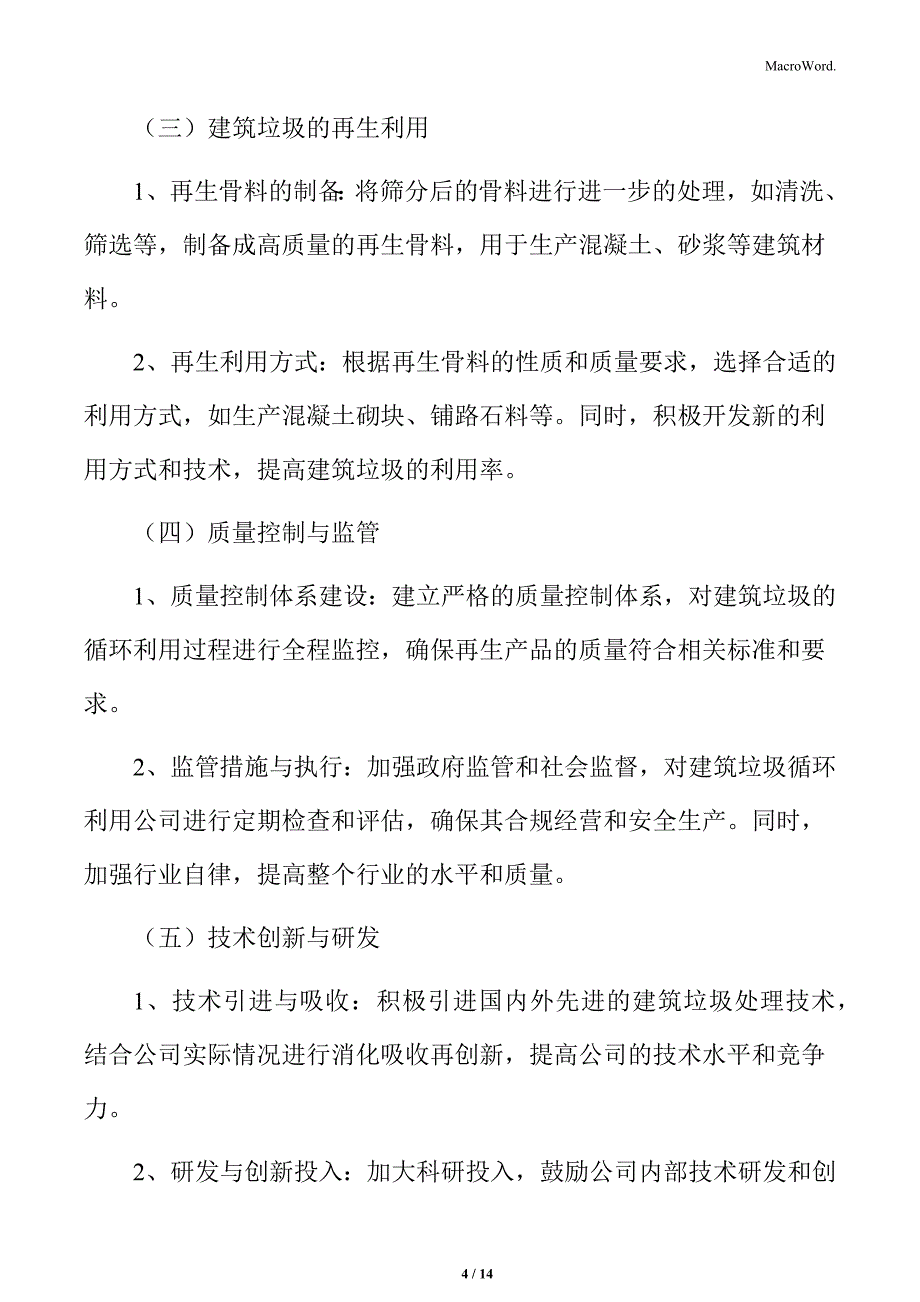 MacroWord.

（三）建筑垃圾的再生利用

1、再生骨料的制备:将筛分后的骨料进行进一步的处理，如清洗、筛选等，制备成高质量的再生骨料，用于生产混凝土、砂浆等建筑材料。

2、再生利用方式：根据再生骨料的性质和质量要求，选择合适的利用方式，如生产混凝土砌块、铺路石料等。同时，积极开发新的利用方式和技术，提高建筑垃圾的利用率。

（四）质量控制与监管

1、质量控制体系建设：建立严格的质量控制体系，对建筑垃圾的循环利用过程进行全程监控，确保再生产品的质量符合相关标准和要求。

2、监管措施与执行：加强政府监管和社会监督，对建筑垃圾循环利用公司进行定期检查和评估，确保其合规经营和安全生产。同时，加强行业自律，提高整个行业的水平和质量。

（五）技术创新与研发

1、技术引进与吸收：积极引进国内外先进的建筑垃圾处理技术，结合公司实际情况进行消化吸收再创新，提高公司的技术水平和竞争力。

2、研发与创新投入：加大科研投入，鼓励公司内部技术研发和创

4 / 14